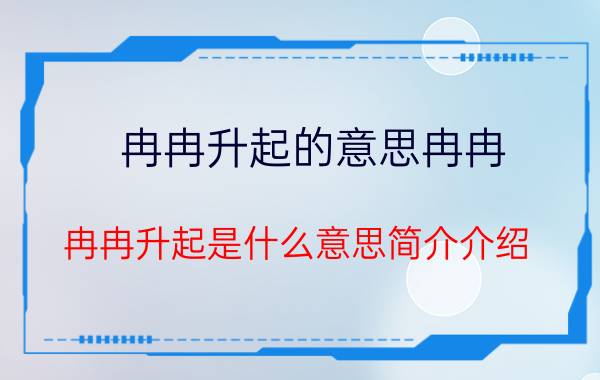 冉冉升起的意思冉冉

冉冉升起是什么意思简介介绍